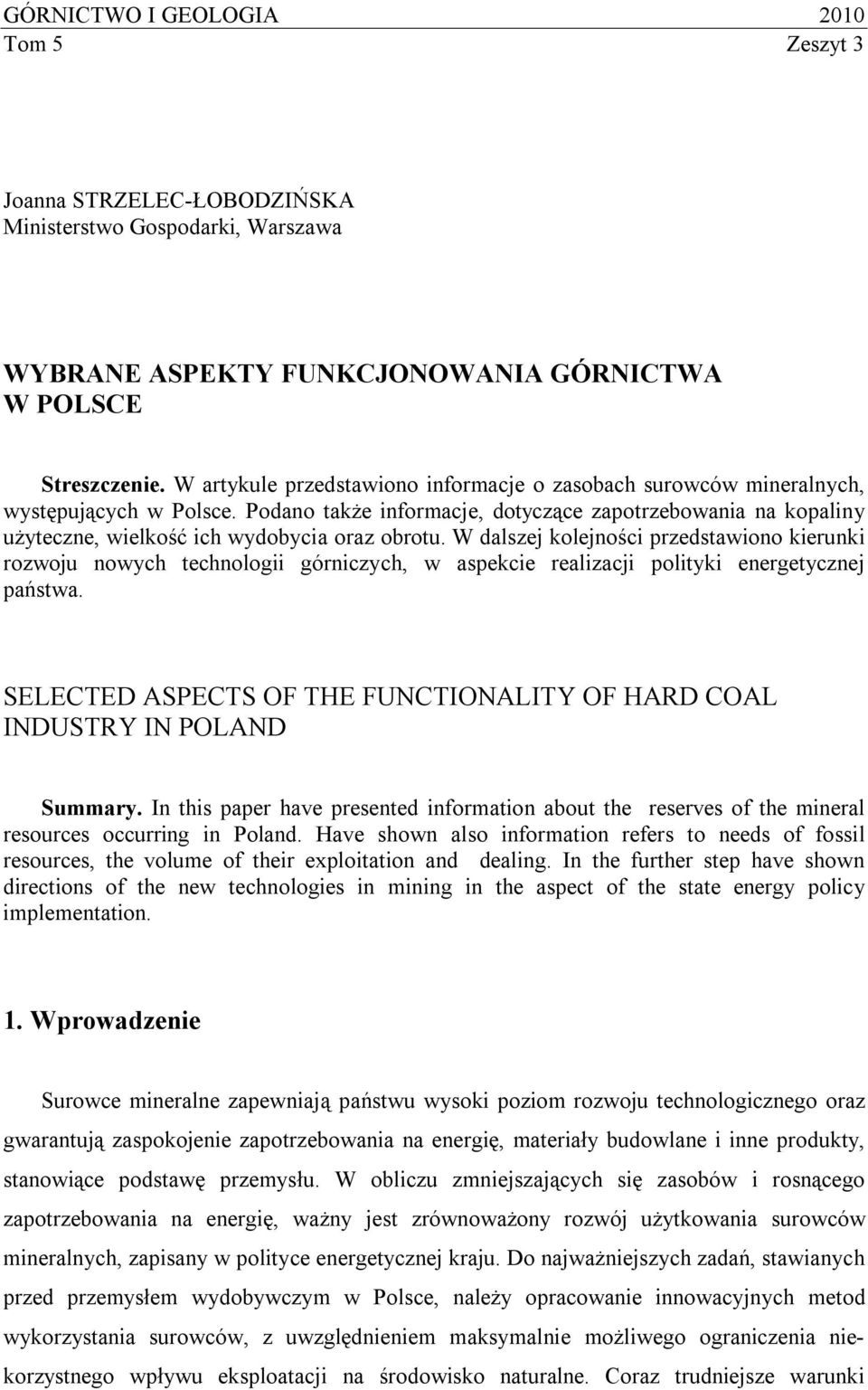 GÓRNICTWO I GEOLOGIA 2010
Tom 5 Zeszyt 3

Joanna STRZELEC-ŁOBODZIŃSKA
Ministerstwo Gospodarki, Warszawa

WYBRANE ASPEKTY FUNKCJONOWANIA GÓRNICTWA W POLSCE

Streszczenie. W artykule przedstawiono informacje o zasobach surowców mineralnych, występujących w Polsce. Podano także informacje, dotyczące zapotrzebowania na kopaliny użyteczne, wielkość ich wydobycia oraz obrotu. W dalszej kolejności przedstawiono kierunki rozwoju nowych technologii górniczych, w aspekcie realizacji polityki energetycznej państwa.

SELECTED ASPECTS OF THE FUNCTIONALITY OF HARD COAL INDUSTRY IN POLAND

Summary. In this paper have presented information about the reserves of the mineral resources occurring in Poland. Have shown also information refers to needs of fossil resources, the volume of their exploitation and dealing. In the further step have shown directions of the new technologies in mining in the aspect of the state energy policy implementation.

1. Wprowadzenie

Surowce mineralne zapewniają państwu wysoki poziom rozwoju technologicznego oraz gwarantują zaspokojenie zapotrzebowania na energię, materiały budowlane i inne produkty, stanowiące podstawę przemysłu. W obliczu zmniejszających się zasobów i rosnącego zapotrzebowania na energię, ważny jest zrównoważony rozwój użytkowania surowców mineralnych, zapisany w polityce energetycznej kraju. Do najważniejszych zadań, stawianych przed przemysłem wydobywczym w Polsce, należy opracowanie innowacyjnych metod wykorzystania surowców, z uwzględnieniem maksymalnie możliwego ograniczenia niekorzystnego wpływu eksploatacji na środowisko naturalne. Coraz trudniejsze warunki